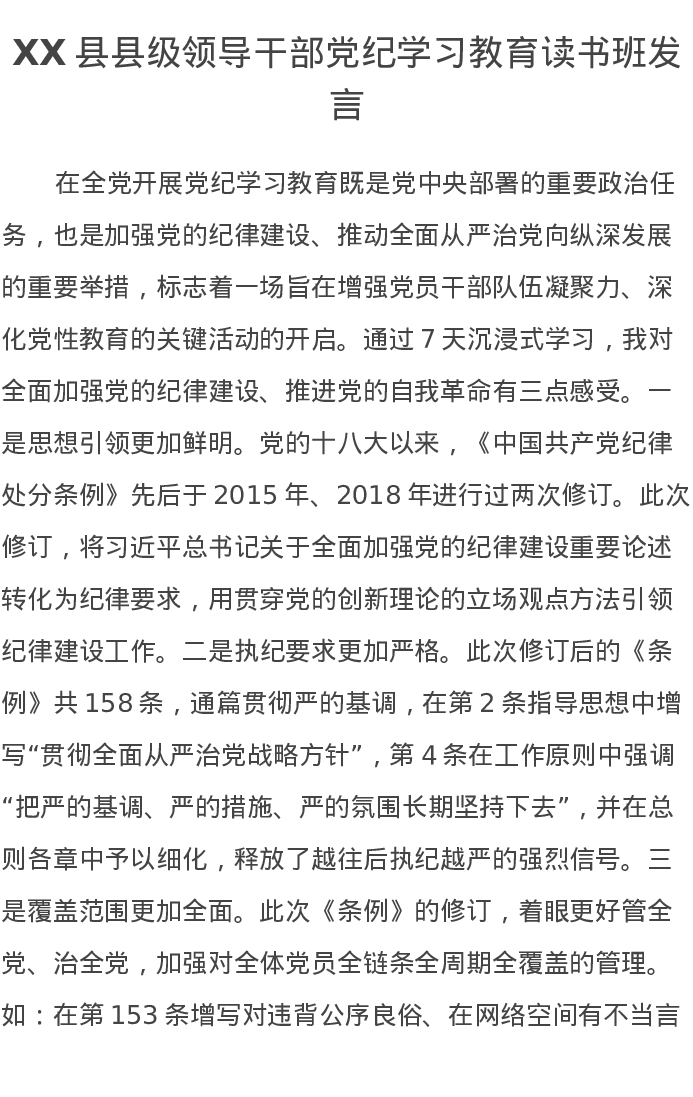 XX 县县级领导干部党纪学习教育读书班发言

在全党开展党纪学习教育既是党中央部署的重要政治任务，也是加强党的纪律建设、推动全面从严治党向纵深发展的重要举措，标志着一场旨在增强党员干部队伍凝聚力、深化党性教育的关键活动的开启。通过 7 天沉浸式学习，我对全面加强党的纪律建设、推进党的自我革命有三点感受。一是思想引领更加鲜明。党的十八大以来，《中国共产党纪律处分条例》先后于 2015 年、2018 年进行过两次修订。此次修订，将习近平总书记关于全面加强党的纪律建设重要论述转化为纪律要求，用贯穿党的创新理论的立场观点方法引领纪律建设工作。二是执纪要求更加严格。此次修订后的《条例》共 158 条，通篇贯彻严的基调，在第 2 条指导思想中增写“贯彻全面从严治党战略方针”，第 4 条在工作原则中强调“把严的基调、严的措施、严的氛围长期坚持下去”，并在总则各章中予以细化，释放了越往后执纪越严的强烈信号。三是覆盖范围更加全面。此次《条例》的修订，着眼更好管全党、治全党，加强对全体党员全链条全周期全覆盖的管理。如：在第 153 条增写对违背公序良俗、在网络空间有不当言